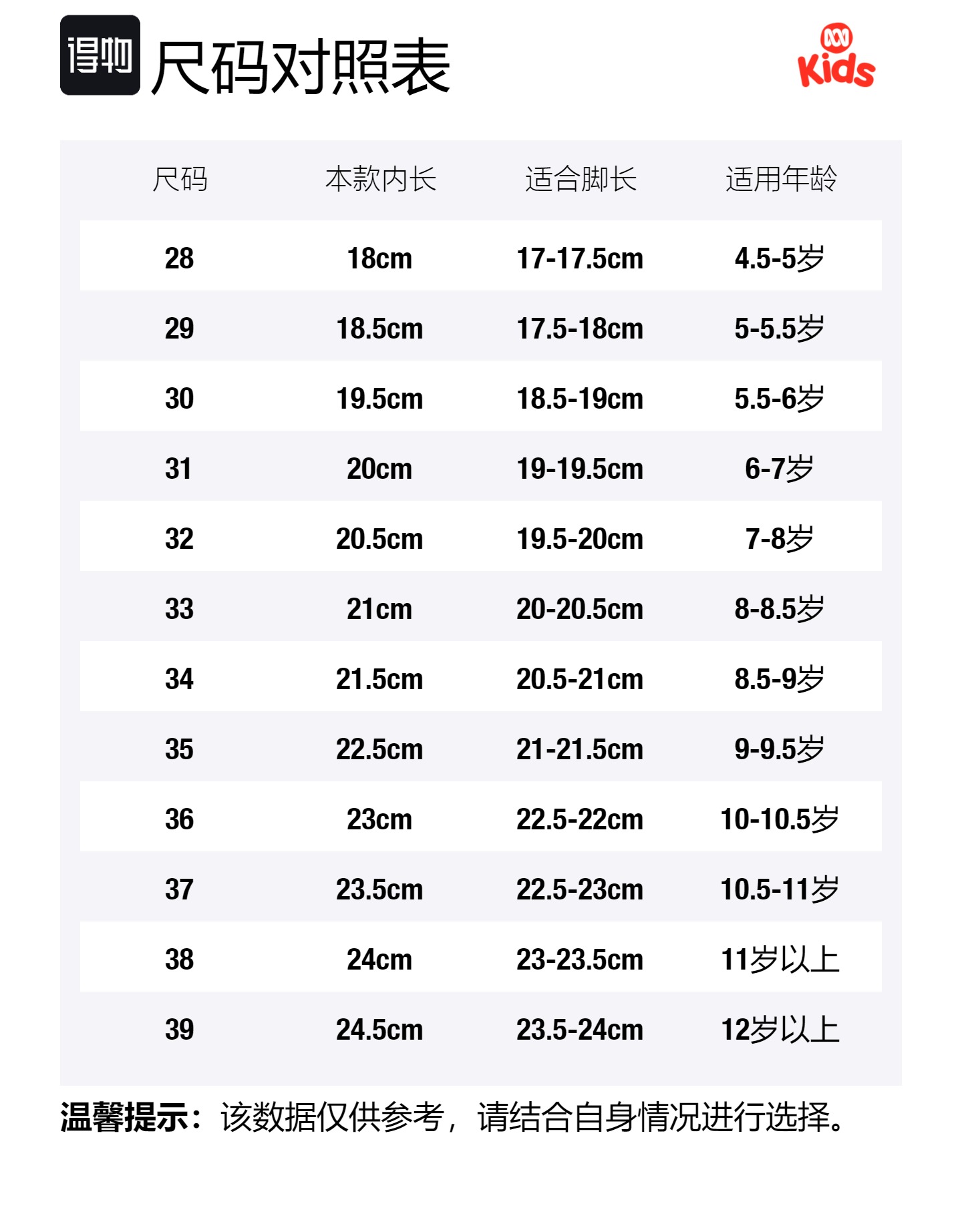 得物 尺码对照表

Kids

| 尺码 | 本款内长 | 适合脚长 | 适用年龄 |
|---|---|---|---|
| 28 | 18cm | 17-17.5cm | 4.5-5岁 |
| 29 | 18.5cm | 17.5-18cm | 5-5.5岁 |
| 30 | 19.5cm | 18.5-19cm | 5.5-6岁 |
| 31 | 20cm | 19-19.5cm | 6-7岁 |
| 32 | 20.5cm | 19.5-20cm | 7-8岁 |
| 33 | 21cm | 20-20.5cm | 8-8.5岁 |
| 34 | 21.5cm | 20.5-21cm | 8.5-9岁 |
| 35 | 22.5cm | 21-21.5cm | 9-9.5岁 |
| 36 | 23cm | 22.5-22cm | 10-10.5岁 |
| 37 | 23.5cm | 22.5-23cm | 10.5-11岁 |
| 38 | 24cm | 23-23.5cm | 11岁以上 |
| 39 | 24.5cm | 23.5-24cm | 12岁以上 |

温馨提示：该数据仅供参考，请结合自身情况进行选择。